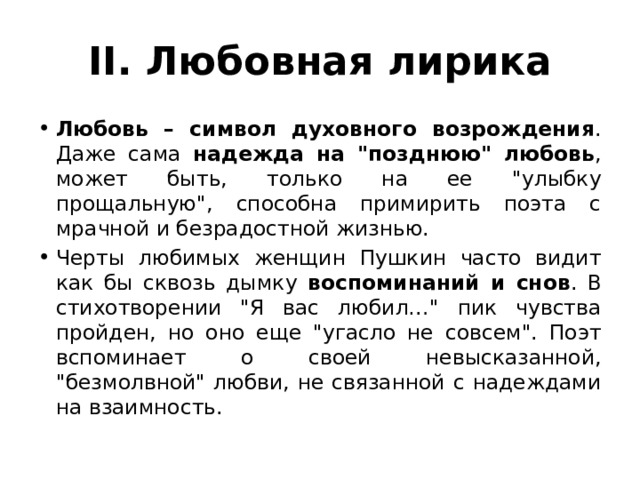 II. Любовная лирика

• Любовь – символ духовного возрождения. Даже сама надежда на "позднюю" любовь, может быть, только на ее "улыбку прощальную", способна примирить поэта с мрачной и безрадостной жизнью.

• Черты любимых женщин Пушкин часто видит как бы сквозь дымку воспоминаний и снов. В стихотворении "Я вас любил..." пик чувства пройден, но оно еще "угасло не совсем". Поэт вспоминает о своей невысказанной, "безмолвной" любви, не связанной с надеждами на взаимность.